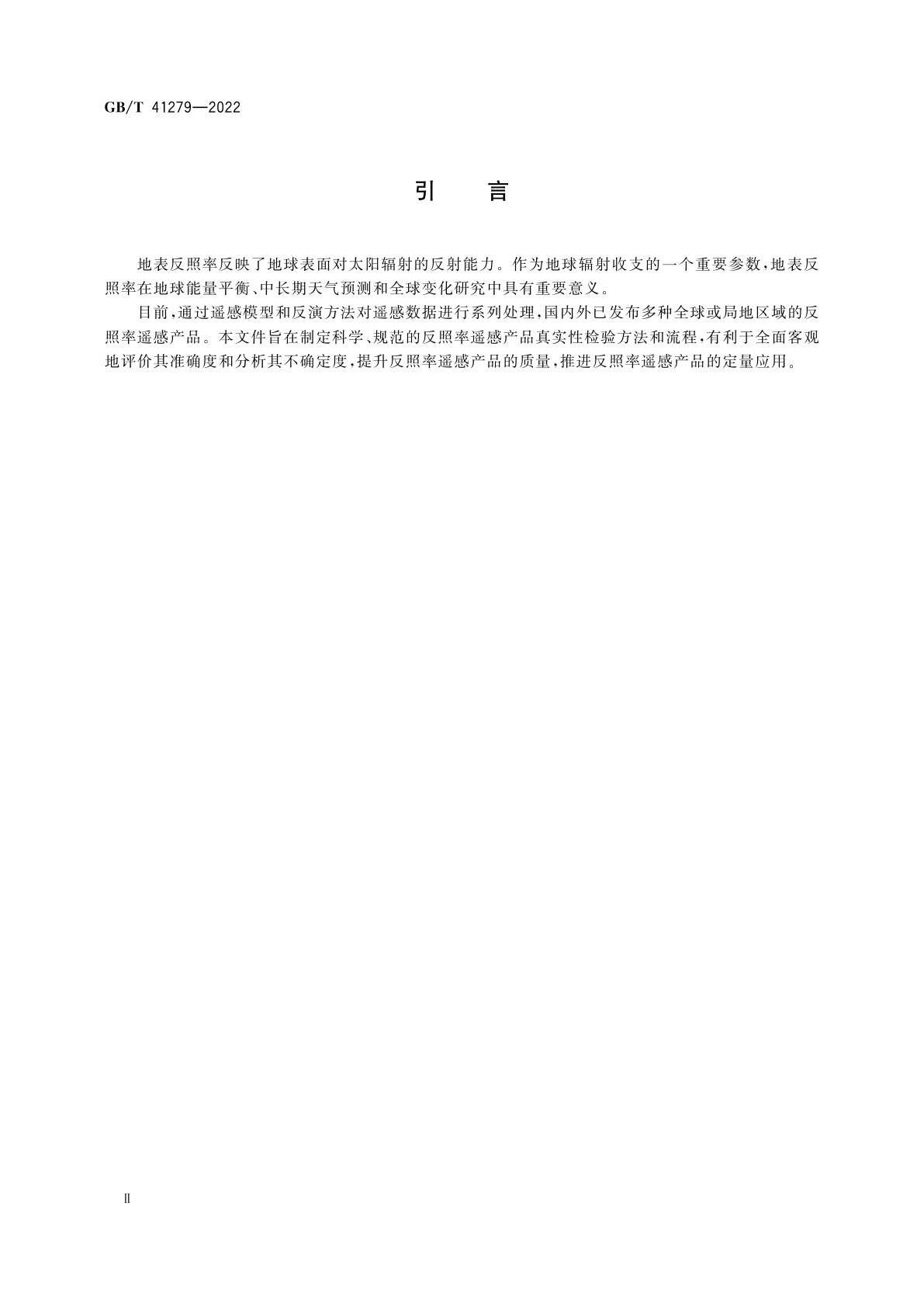 GB/T 41279—2022

引　言

地表反照率反映了地球表面对太阳辐射的反射能力。作为地球辐射收支的一个重要参数，地表反照率在地球能量平衡、中长期天气预测和全球变化研究中具有重要意义。

目前，通过遥感模型和反演方法对遥感数据进行系列处理，国内外已发布多种全球或局地区域的反照率遥感产品。本文件旨在制定科学、规范的反照率遥感产品真实性检验方法和流程，有利于全面客观地评价其准确度和分析其不确定度，提升反照率遥感产品的质量，推进反照率遥感产品的定量应用。

Ⅱ